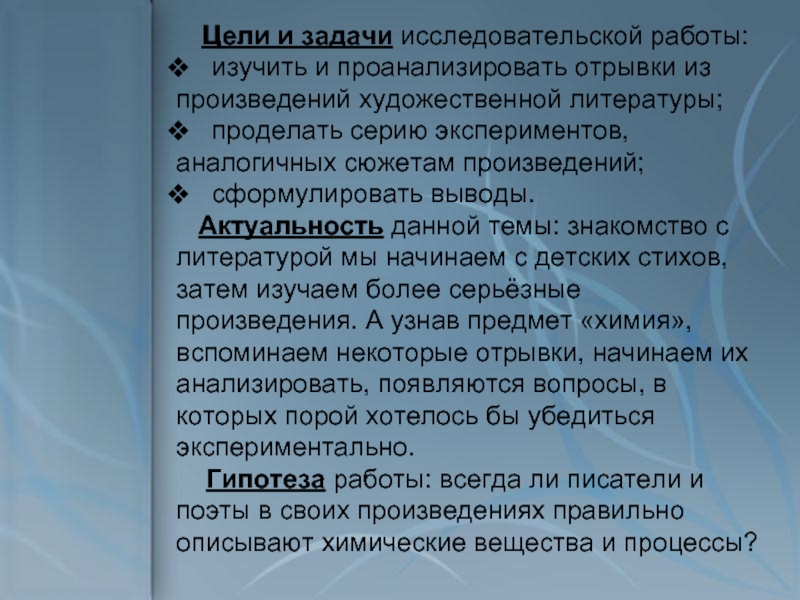 Цели и задачи исследовательской работы:
❖ изучить и проанализировать отрывки из произведений художественной литературы;
❖ проделать серию экспериментов, аналогичных сюжетам произведений;
❖ сформулировать выводы.

Актуальность данной темы: знакомство с литературой мы начинаем с детских стихов, затем изучаем более серьёзные произведения. А узнав предмет «химия», вспоминаем некоторые отрывки, начинаем их анализировать, появляются вопросы, в которых порой хотелось бы убедиться экспериментально.

Гипотеза работы: всегда ли писатели и поэты в своих произведениях правильно описывают химические вещества и процессы?